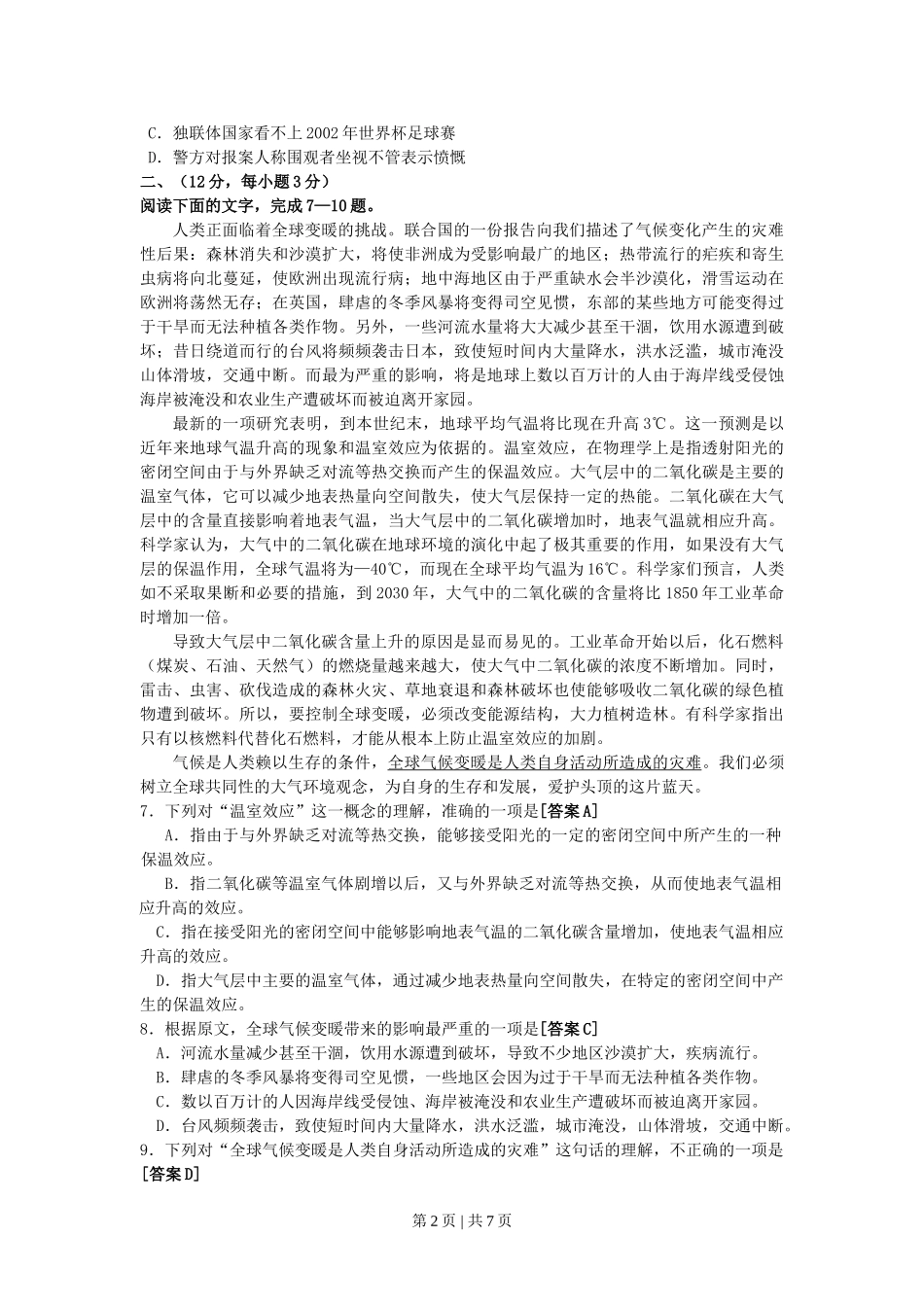 C．独联体国家看不上2002年世界杯足球赛
D．警方对报案人称围观者坐视不管表示愤慨
二、（12分，每小题3分）
阅读下面的文字，完成7—10题。

人类正面临着全球变暖的挑战。联合国的一份报告向我们描述了气候变化产生的灾难性后果：森林消失和沙漠扩大，将使非洲成为受影响最广的地区；热带流行的疟疾和寄生虫病将向北蔓延，使欧洲出现流行病；地中海地区由于严重缺水会半沙漠化，滑雪运动在欧洲将荡然无存；在英国，肆虐的冬季风暴将变得司空见惯，东部的某些地方可能变得过于干旱而无法种植各类作物。另外，一些河流水量将大大减少甚至干涸，饮用水源遭到破坏；昔日绕道而行的台风将频频袭击日本，致使短时间内大量降水，洪水泛滥，城市淹没山体滑坡，交通中断。而最为严重的影响，将是地球上数以百万计的人由于海岸线受侵蚀海岸被淹没和农业生产遭破坏而被迫离开家园。

最新的一项研究表明，到本世纪末，地球平均气温将比现在升高3℃。这一预测是以近年来地球气温升高的现象和温室效应为依据的。温室效应，在物理学上是指透射阳光的密闭空间由于与外界缺乏对流等热交换而产生的保温效应。大气层中的二氧化碳是主要的温室气体，它可以减少地表热量向空间散失，使大气层保持一定的热能。二氧化碳在大气层中的含量直接影响着地表气温，当大气层中的二氧化碳增加时，地表气温就相应升高。科学家认为，大气中的二氧化碳在地球环境的演化中起了极其重要的作用，如果没有大气层的保温作用，全球气温将为—40℃，而现在全球平均气温为16℃。科学家们预言，人类如不采取果断和必要的措施，到2030年，大气中的二氧化碳的含量将比1850年工业革命时增加一倍。

导致大气层中二氧化碳含量上升的原因是显而易见的。工业革命开始以后，化石燃料（煤炭、石油、天然气）的燃烧量越来越大，使大气中二氧化碳的浓度不断增加。同时，雷击、虫害、砍伐造成的森林火灾、草地衰退和森林破坏也使能够吸收二氧化碳的绿色植物遭到破坏。所以，要控制全球变暖，必须改变能源结构，大力植树造林。有科学家指出只有以核燃料代替化石燃料，才能从根本上防止温室效应的加剧。

气候是人类赖以生存的条件，全球气候变暖是人类自身活动所造成的灾难。我们必须树立全球共同性的大气环境观念，为自身的生存和发展，爱护头顶的这片蓝天。

7．下列对“温室效应”这一概念的理解，准确的一项是[答案A]
A．指由于与外界缺乏对流等热交换，能够接受阳光的一定的密闭空间中所产生的一种保温效应。
B．指二氧化碳等温室气体剧增以后，又与外界缺乏对流等热交换，从而使地表气温相应升高的效应。
C．指在接受阳光的密闭空间中能够影响地表气温的二氧化碳含量增加，使地表气温相应升高的效应。
D．指大气层中主要的温室气体，通过减少地表热量向空间散失，在特定的密闭空间中产生的保温效应。
8．根据原文，全球气候变暖带来的影响最严重的一项是[答案C]
A．河流水量减少甚至干涸，饮用水源遭到破坏，导致不少地区沙漠扩大，疾病流行。
B．肆虐的冬季风暴将变得司空见惯，一些地区会因为过于干旱而无法种植各类作物。
C．数以百万计的人因海岸线受侵蚀、海岸被淹没和农业生产遭破坏而被迫离开家园。
D．台风频频袭击，致使短时间内大量降水，洪水泛滥，城市淹没，山体滑坡，交通中断。
9．下列对“全球气候变暖是人类自身活动所造成的灾难”这句话的理解，不正确的一项是[答案D]

第2页 | 共7页